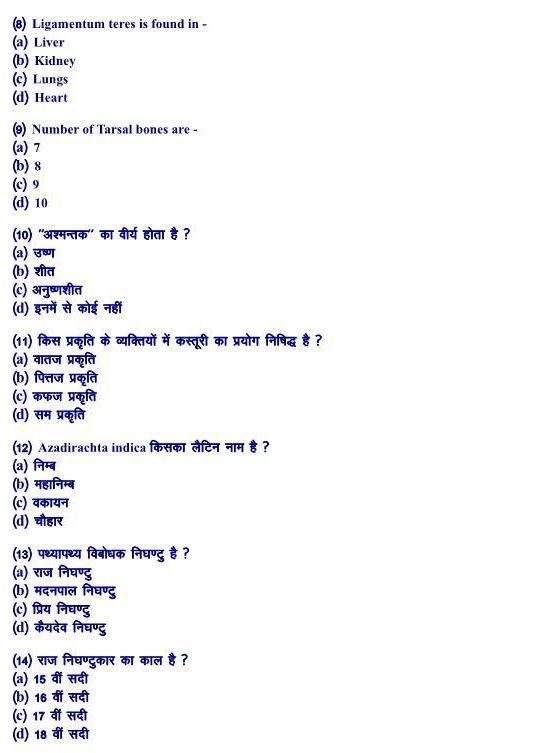 (8) Ligamentum teres is found in -
(a) Liver
(b) Kidney
(c) Lungs
(d) Heart

(9) Number of Tarsal bones are -
(a) 7
(b) 8
(c) 9
(d) 10

(10) "अश्मन्तक" का वीर्य होता है ?
(a) उष्ण
(b) शीत
(c) अनुष्णशीत
(d) इनमें से कोई नहीं

(11) किस प्रकृति के व्यक्तियों में कस्तूरी का प्रयोग निषिद्ध है ?
(a) वातज प्रकृति
(b) पित्तज प्रकृति
(c) कफज प्रकृति
(d) सम प्रकृति

(12) Azadirachta indica किसका लैटिन नाम है ?
(a) निम्ब
(b) महानिम्ब
(c) वकायन
(d) चौहार

(13) पथ्यापथ्य विबोधक निघण्टु है ?
(a) राज निघण्टु
(b) मदनपाल निघण्टु
(c) प्रिय निघण्टु
(d) कैयदेव निघण्टु

(14) राज निघण्टुकार का काल है ?
(a) 15 वीं सदी
(b) 16 वीं सदी
(c) 17 वीं सदी
(d) 18 वीं सदी